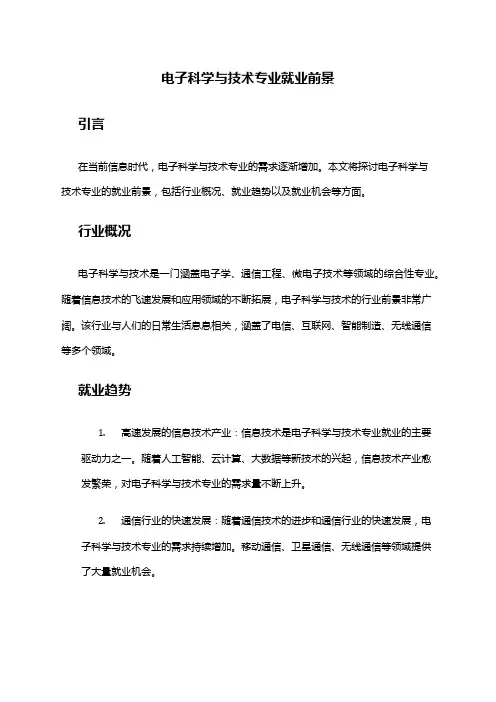 电子科学与技术专业就业前景

引言

在当前信息时代，电子科学与技术专业的需求逐渐增加。本文将探讨电子科学与技术专业的就业前景，包括行业概况、就业趋势以及就业机会等方面。

行业概况

电子科学与技术是一门涵盖电子学、通信工程、微电子技术等领域的综合性专业。随着信息技术的飞速发展和应用领域的不断拓展，电子科学与技术的行业前景非常广阔。该行业与人们的日常生活息息相关，涵盖了电信、互联网、智能制造、无线通信等多个领域。

就业趋势

1. 高速发展的信息技术产业：信息技术是电子科学与技术专业就业的主要驱动力之一。随着人工智能、云计算、大数据等新技术的兴起，信息技术产业愈发繁荣，对电子科学与技术专业的需求量不断上升。

2. 通信行业的快速发展：随着通信技术的进步和通信行业的快速发展，电子科学与技术专业的需求持续增加。移动通信、卫星通信、无线通信等领域提供了大量就业机会。